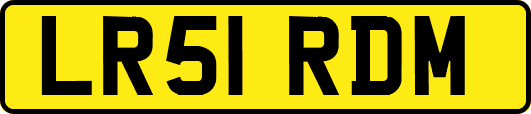 LR51 RDM